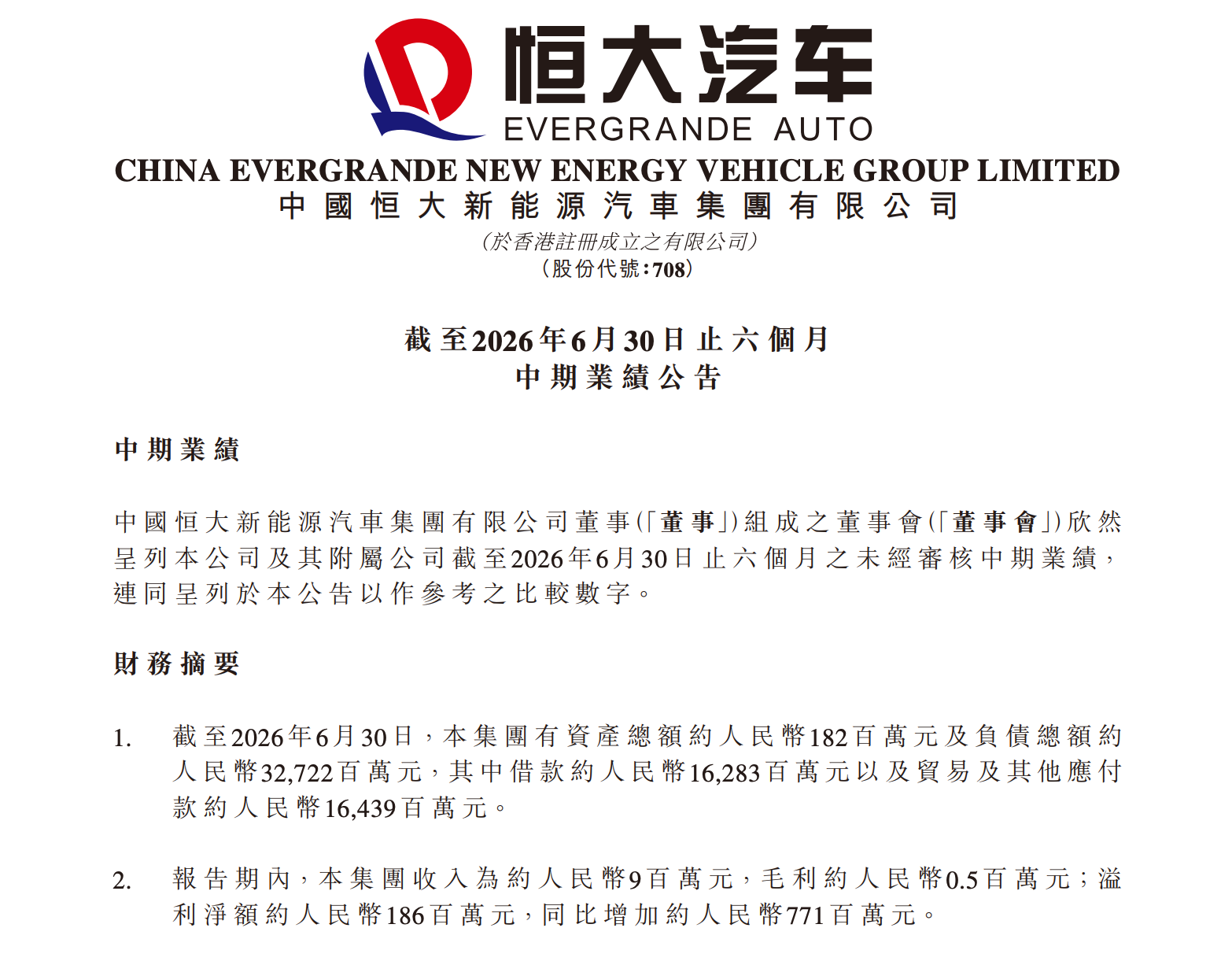 恒大汽车
EVERGRANDE AUTO

CHINA EVERGRANDE NEW ENERGY VEHICLE GROUP LIMITED
中國恒大新能源汽車集團有限公司
（於香港註冊成立之有限公司）
（股份代號：708）

截至2026年6月30日止六個月
中期業績公告

中期業績

中國恒大新能源汽車集團有限公司董事（「董事」）組成之董事會（「董事會」）欣然呈列本公司及其附屬公司截至2026年6月30日止六個月之未經審核中期業績，連同呈列於本公告以作參考之比較數字。

財務摘要

1. 截至2026年6月30日，本集團有資產總額約人民幣182百萬元及負債總額約人民幣32,722百萬元，其中借款約人民幣16,283百萬元以及貿易及其他應付款約人民幣16,439百萬元。

2. 報告期內，本集團收入為約人民幣9百萬元，毛利約人民幣0.5百萬元；溢利淨額約人民幣186百萬元，同比增加約人民幣771百萬元。